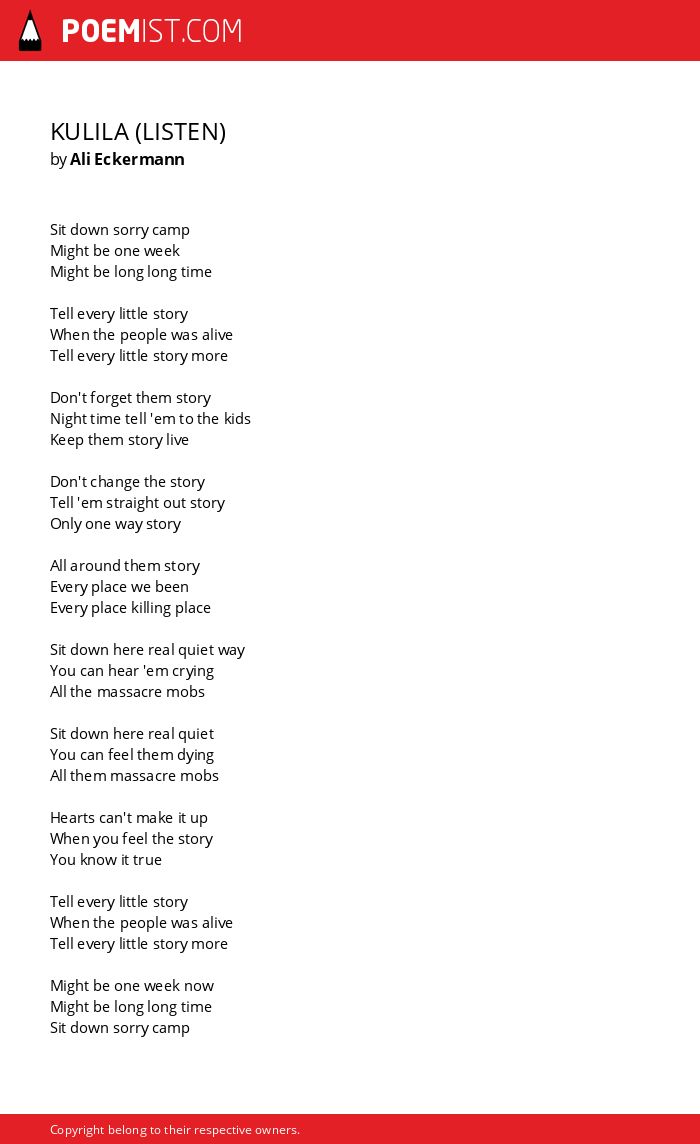 POEMIST.COM

KULILA (LISTEN)
by Ali Eckermann

Sit down sorry camp
Might be one week
Might be long long time

Tell every little story
When the people was alive
Tell every little story more

Don't forget them story
Night time tell 'em to the kids
Keep them story live

Don't change the story
Tell 'em straight out story
Only one way story

All around them story
Every place we been
Every place killing place

Sit down here real quiet way
You can hear 'em crying
All the massacre mobs

Sit down here real quiet
You can feel them dying
All them massacre mobs

Hearts can't make it up
When you feel the story
You know it true

Tell every little story
When the people was alive
Tell every little story more

Might be one week now
Might be long long time
Sit down sorry camp

Copyright belong to their respective owners.